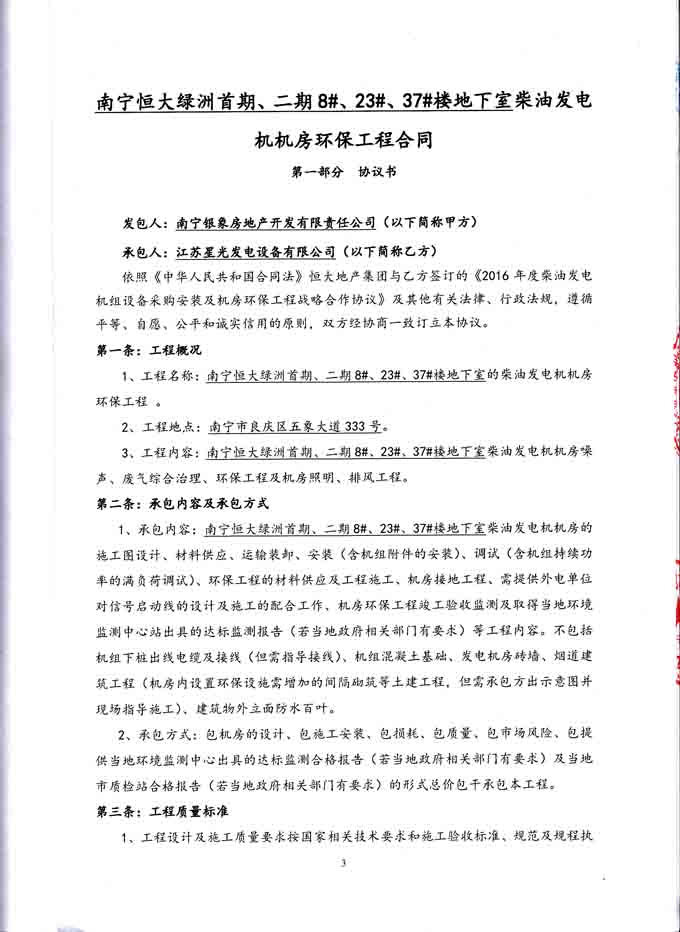 南宁恒大绿洲首期、二期8#、23#、37#楼地下室柴油发电机机房环保工程合同

第一部分 协议书

发包人：南宁银象房地产开发有限责任公司（以下简称甲方）

承包人：江苏星光发电设备有限公司（以下简称乙方）

依照《中华人民共和国合同法》恒大地产集团与乙方签订的《2016年度柴油发电机组设备采购安装及机房环保工程战略合作协议》及其他有关法律、行政法规，遵循平等、自愿、公平和诚实信用的原则，双方经协商一致订立本协议。

第一条：工程概况

1、工程名称：南宁恒大绿洲首期、二期8#、23#、37#楼地下室的柴油发电机机房环保工程 。

2、工程地点：南宁市良庆区五象大道333号。

3、工程内容：南宁恒大绿洲首期、二期8#、23#、37#楼地下室柴油发电机机房噪声、废气综合治理、环保工程及机房照明、排风工程。

第二条：承包内容及承包方式

1、承包内容：南宁恒大绿洲首期、二期8#、23#、37#楼地下室柴油发电机机房的施工图设计、材料供应、运输装卸、安装（含机组附件的安装）、调试（含机组持续功率的满负荷调试）、环保工程的材料供应及工程施工、机房接地工程、需提供外电单位对信号启动线的设计及施工的配合工作、机房环保工程竣工验收监测及取得当地环境监测中心站出具的达标监测报告（若当地政府相关部门有要求）等工程内容。不包括机组下桩出线电缆及接线（但需指导接线）、机组混凝土基础、发电机房砖墙、烟道建筑工程（机房内设置环保设施需增加的间隔砌筑等土建工程，但需承包方出示意图并现场指导施工）、建筑物外立面防水百叶。

2、承包方式：包机房的设计、包施工安装、包损耗、包质量、包市场风险、包提供当地环境监测中心出具的达标监测合格报告（若当地政府相关部门有要求）及当地市质检站合格报告（若当地政府相关部门有要求）的形式总价包干承包本工程。

第三条：工程质量标准

1、工程设计及施工质量要求按国家相关技术要求和施工验收标准、规范及规程执

3